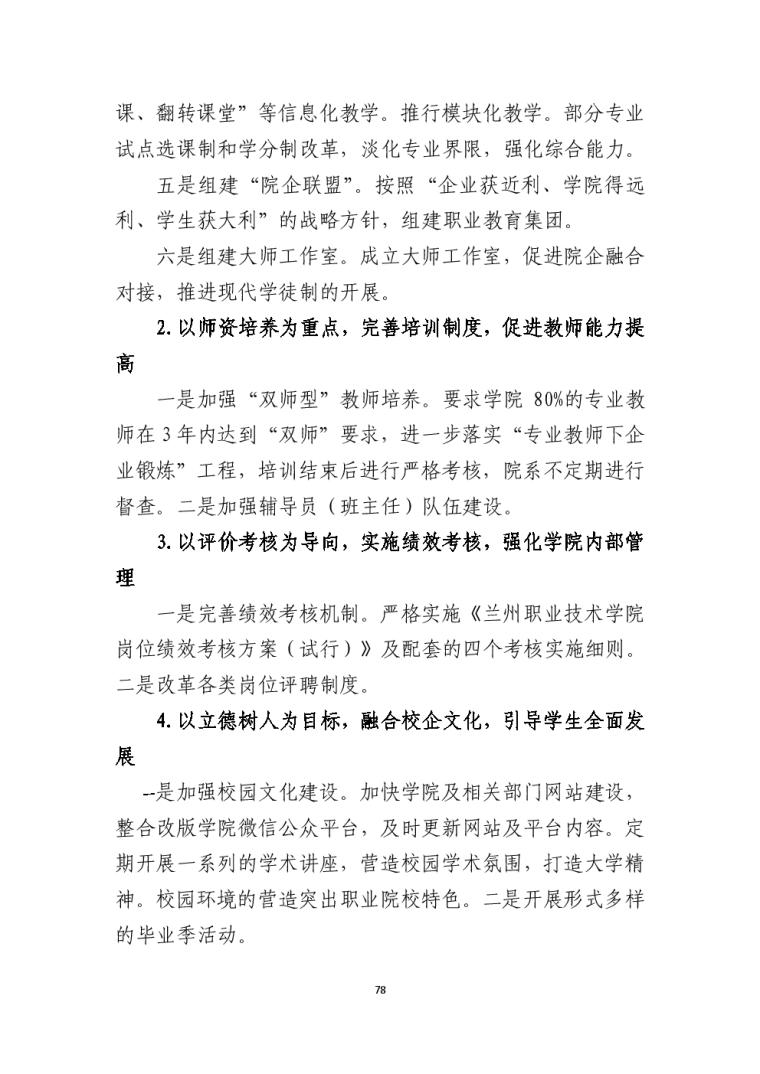 课、翻转课堂”等信息化教学。推行模块化教学。部分专业试点选课制和学分制改革，淡化专业界限，强化综合能力。

五是组建“院企联盟”。按照“企业获近利、学院得远利、学生获大利”的战略方针，组建职业教育集团。

六是组建大师工作室。成立大师工作室，促进院企融合对接，推进现代学徒制的开展。

2. 以师资培养为重点，完善培训制度，促进教师能力提高

一是加强“双师型”教师培养。要求学院 80%的专业教师在 3 年内达到“双师”要求，进一步落实“专业教师下企业锻炼”工程，培训结束后进行严格考核，院系不定期进行督查。二是加强辅导员（班主任）队伍建设。

3. 以评价考核为导向，实施绩效考核，强化学院内部管理

一是完善绩效考核机制。严格实施《兰州职业技术学院岗位绩效考核方案（试行）》及配套的四个考核实施细则。二是改革各类岗位评聘制度。

4. 以立德树人为目标，融合校企文化，引导学生全面发展

--是加强校园文化建设。加快学院及相关部门网站建设，整合改版学院微信公众平台，及时更新网站及平台内容。定期开展一系列的学术讲座，营造校园学术氛围，打造大学精神。校园环境的营造突出职业院校特色。二是开展形式多样的毕业季活动。

78